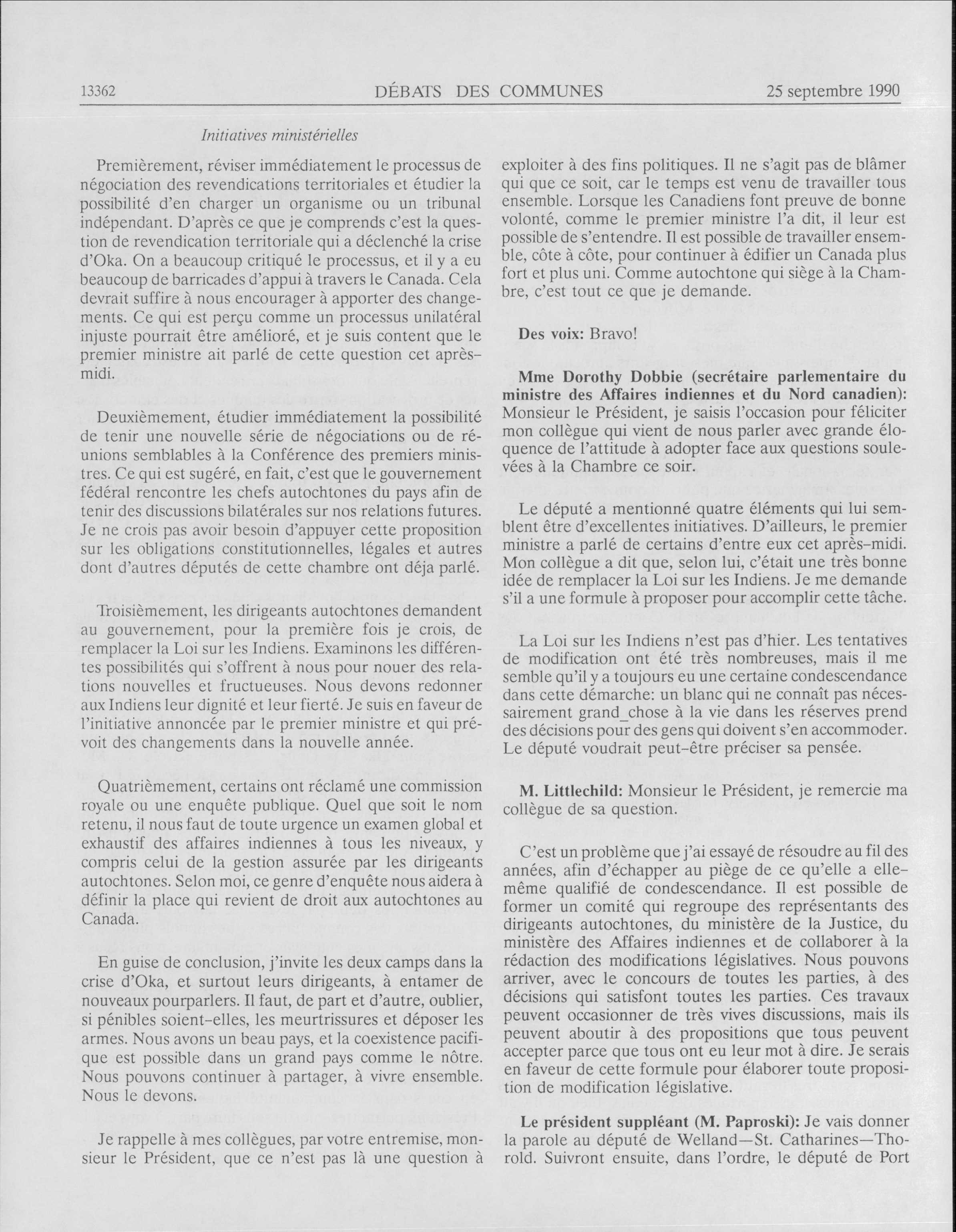 13362 DÉBATS DES COMMUNES 25 septembre 1990

Initiatives ministérielles

Premièrement, réviser immédiatement le processus de négociation des revendications territoriales et étudier la possibilité d'en charger un organisme ou un tribunal indépendant. D'après ce que je comprends c'est la question de revendication territoriale qui a déclenché la crise d'Oka. On a beaucoup critiqué le processus, et il y a eu beaucoup de barricades d'appui à travers le Canada. Cela devrait suffire à nous encourager à apporter des changements. Ce qui est perçu comme un processus unilatéral injuste pourrait être amélioré, et je suis content que le premier ministre ait parlé de cette question cet après-midi.

Deuxièmement, étudier immédiatement la possibilité de tenir une nouvelle série de négociations ou de réunions semblables à la Conférence des premiers ministres. Ce qui est sugéré, en fait, c'est que le gouvernement fédéral rencontre les chefs autochtones du pays afin de tenir des discussions bilatérales sur nos relations futures. Je ne crois pas avoir besoin d'appuyer cette proposition sur les obligations constitutionnelles, légales et autres dont d'autres députés de cette chambre ont déja parlé.

Troisièmement, les dirigeants autochtones demandent au gouvernement, pour la première fois je crois, de remplacer la Loi sur les Indiens. Examinons les différentes possibilités qui s'offrent à nous pour nouer des relations nouvelles et fructueuses. Nous devons redonner aux Indiens leur dignité et leur fierté. Je suis en faveur de l'initiative annoncée par le premier ministre et qui prévoit des changements dans la nouvelle année.

Quatrièmement, certains ont réclamé une commission royale ou une enquête publique. Quel que soit le nom retenu, il nous faut de toute urgence un examen global et exhaustif des affaires indiennes à tous les niveaux, y compris celui de la gestion assurée par les dirigeants autochtones. Selon moi, ce genre d'enquête nous aidera à définir la place qui revient de droit aux autochtones au Canada.

En guise de conclusion, j'invite les deux camps dans la crise d'Oka, et surtout leurs dirigeants, à entamer de nouveaux pourparlers. Il faut, de part et d'autre, oublier, si pénibles soient-elles, les meurtrissures et déposer les armes. Nous avons un beau pays, et la coexistence pacifique est possible dans un grand pays comme le nôtre. Nous pouvons continuer à partager, à vivre ensemble. Nous le devons.

Je rappelle à mes collègues, par votre entremise, monsieur le Président, que ce n'est pas là une question à exploiter à des fins politiques. Il ne s'agit pas de blâmer qui que ce soit, car le temps est venu de travailler tous ensemble. Lorsque les Canadiens font preuve de bonne volonté, comme le premier ministre l'a dit, il leur est possible de s'entendre. Il est possible de travailler ensemble, côte à côte, pour continuer à édifier un Canada plus fort et plus uni. Comme autochtone qui siège à la Chambre, c'est tout ce que je demande.

Des voix: Bravo!

Mme Dorothy Dobbie (secrétaire parlementaire du ministre des Affaires indiennes et du Nord canadien): Monsieur le Président, je saisis l'occasion pour féliciter mon collègue qui vient de nous parler avec grande éloquence de l'attitude à adopter face aux questions soulevées à la Chambre ce soir.

Le député a mentionné quatre éléments qui lui semblent être d'excellentes initiatives. D'ailleurs, le premier ministre a parlé de certains d'entre eux cet après-midi. Mon collègue a dit que, selon lui, c'était une très bonne idée de remplacer la Loi sur les Indiens. Je me demande s'il a une formule à proposer pour accomplir cette tâche.

La Loi sur les Indiens n'est pas d'hier. Les tentatives de modification ont été très nombreuses, mais il me semble qu'il y a toujours eu une certaine condescendance dans cette démarche: un blanc qui ne connaît pas nécessairement grand_chose à la vie dans les réserves prend des décisions pour des gens qui doivent s'en accommoder. Le député voudrait peut-être préciser sa pensée.

M. Littlechild: Monsieur le Président, je remercie ma collègue de sa question.

C'est un problème que j'ai essayé de résoudre au fil des années, afin d'échapper au piège de ce qu'elle a elle-même qualifié de condescendance. Il est possible de former un comité qui regroupe des représentants des dirigeants autochtones, du ministère de la Justice, du ministère des Affaires indiennes et de collaborer à la rédaction des modifications législatives. Nous pouvons arriver, avec le concours de toutes les parties, à des décisions qui satisfont toutes les parties. Ces travaux peuvent occasionner de très vives discussions, mais ils peuvent aboutir à des propositions que tous peuvent accepter parce que tous ont eu leur mot à dire. Je serais en faveur de cette formule pour élaborer toute proposition de modification législative.

Le président suppléant (M. Paproski): Je vais donner la parole au député de Welland—St. Catharines—Thorold. Suivront ensuite, dans l'ordre, le député de Port